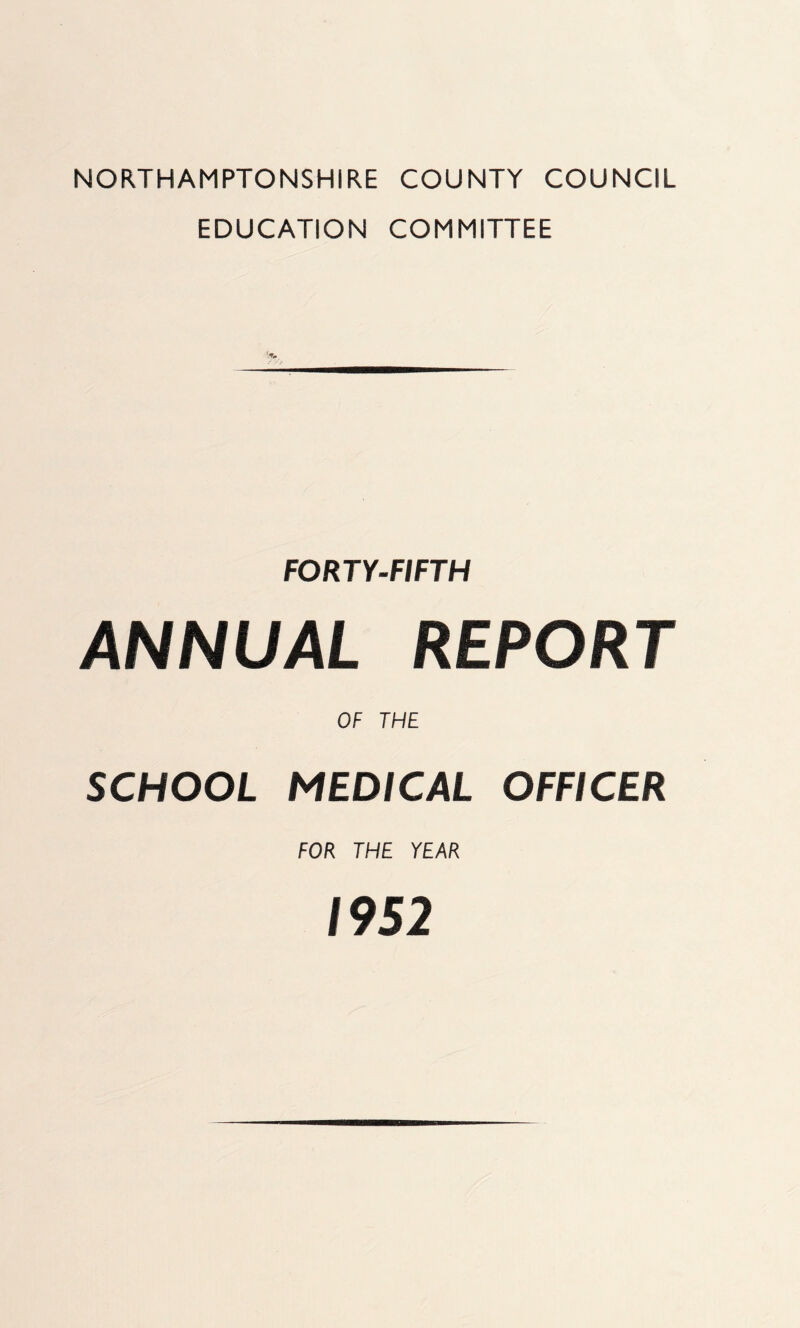 NORTHAMPTONSHIRE COUNTY COUNCIL
EDUCATION COMMITTEE

FORTY-FIFTH

ANNUAL REPORT

OF THE

SCHOOL MEDICAL OFFICER

FOR THE YEAR

1952